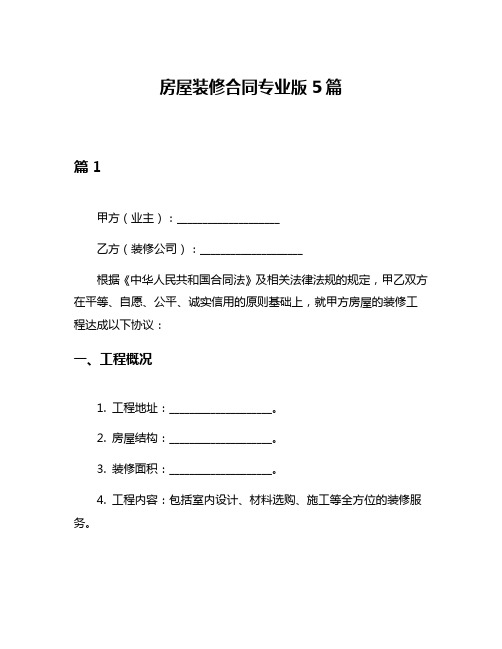 房屋装修合同专业版 5 篇

篇 1

甲方（业主）：__________________

乙方（装修公司）：__________________

根据《中华人民共和国合同法》及相关法律法规的规定，甲乙双方在平等、自愿、公平、诚实信用的原则基础上，就甲方房屋的装修工程达成以下协议：

一、工程概况

1. 工程地址：__________________。

2. 房屋结构：__________________。

3. 装修面积：__________________。

4. 工程内容：包括室内设计、材料选购、施工等全方位的装修服务。